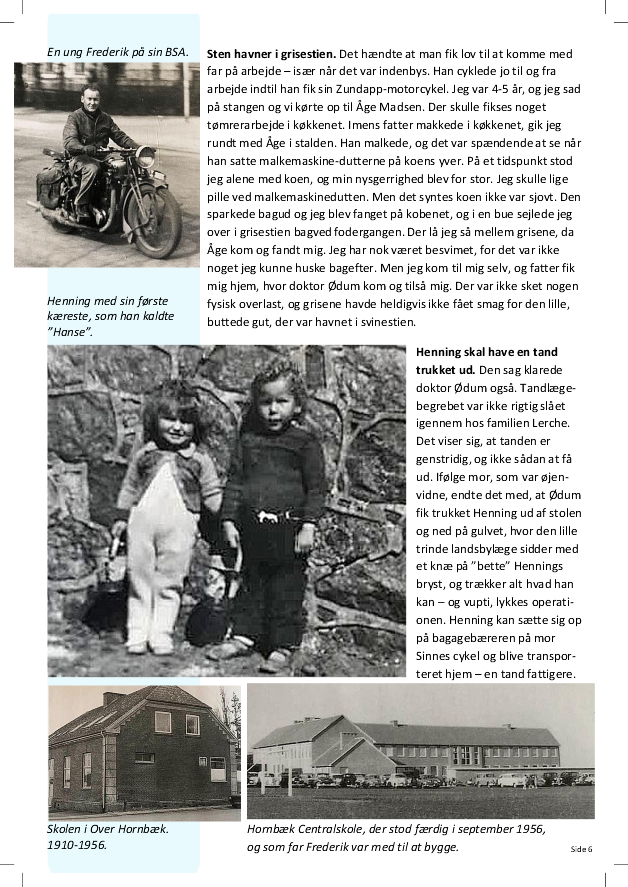 En ung Frederik på sin BSA.

Henning med sin første kæreste, som han kaldte "Hanse".

**Sten havner i grisestien.** Det hændte at man fik lov til at komme med far på arbejde – især når det var indenbys. Han cyklede jo til og fra arbejde indtil han fik sin Zundapp-motorcykel. Jeg var 4-5 år, og jeg sad på stangen og vi kørte op til Åge Madsen. Der skulle fikses noget tømrerarbejde i køkkenet. Imens fatter makkede i køkkenet, gik jeg rundt med Åge i stalden. Han malkede, og det var spændende at se når han satte malkemaskine-dutterne på koens yver. På et tidspunkt stod jeg alene med koen, og min nysgerrighed blev for stor. Jeg skulle lige pille ved malkemaskinedutten. Men det syntes koen ikke var sjovt. Den sparkede bagud og jeg blev fanget på kobenet, og i en bue sejlede jeg over i grisestien bagved fodergangen. Der lå jeg så mellem grisene, da Åge kom og fandt mig. Jeg har nok været besvimet, for det var ikke noget jeg kunne huske bagefter. Men jeg kom til mig selv, og fatter fik mig hjem, hvor doktor Ødum kom og tilså mig. Der var ikke sket nogen fysisk overlast, og grisene havde heldigvis ikke fået smag for den lille, buttede gut, der var havnet i svinestien.

**Henning skal have en tand trukket ud.** Den sag klarede doktor Ødum også. Tandlægebegrebet var ikke rigtig slået igennem hos familien Lerche. Det viser sig, at tanden er genstridig, og ikke sådan at få ud. Ifølge mor, som var øjenvidne, endte det med, at Ødum fik trukket Henning ud af stolen og ned på gulvet, hvor den lille trinde landsbylæge sidder med et knæ på "bette" Hennings bryst, og trækker alt hvad han kan – og vupti, lykkes operationen. Henning kan sætte sig op på bagagebæreren på mor Sinnes cykel og blive transporteret hjem – en tand fattigere.

Skolen i Over Hornbæk. 1910-1956.

Hornbæk Centralskole, der stod færdig i september 1956, og som far Frederik var med til at bygge.

Side 6